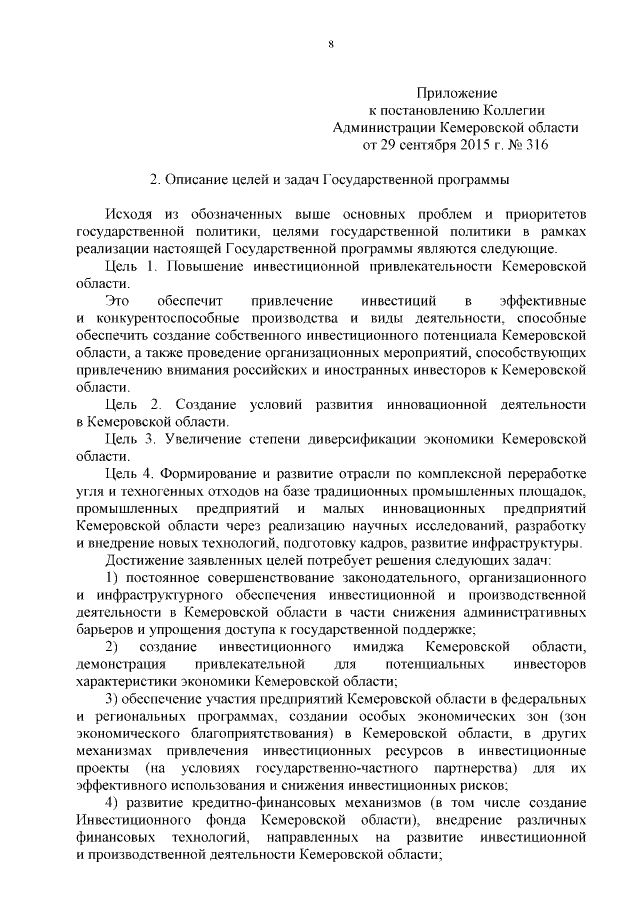 8

Приложение
к постановлению Коллегии
Администрации Кемеровской области
от 29 сентября 2015 г. № 316

2. Описание целей и задач Государственной программы

Исходя из обозначенных выше основных проблем и приоритетов государственной политики, целями государственной политики в рамках реализации настоящей Государственной программы являются следующие.

Цель 1. Повышение инвестиционной привлекательности Кемеровской области.

Это обеспечит привлечение инвестиций в эффективные и конкурентоспособные производства и виды деятельности, способные обеспечить создание собственного инвестиционного потенциала Кемеровской области, а также проведение организационных мероприятий, способствующих привлечению внимания российских и иностранных инвесторов к Кемеровской области.

Цель 2. Создание условий развития инновационной деятельности в Кемеровской области.

Цель 3. Увеличение степени диверсификации экономики Кемеровской области.

Цель 4. Формирование и развитие отрасли по комплексной переработке угля и техногенных отходов на базе традиционных промышленных площадок, промышленных предприятий и малых инновационных предприятий Кемеровской области через реализацию научных исследований, разработку и внедрение новых технологий, подготовку кадров, развитие инфраструктуры.

Достижение заявленных целей потребует решения следующих задач:

1) постоянное совершенствование законодательного, организационного и инфраструктурного обеспечения инвестиционной и производственной деятельности в Кемеровской области в части снижения административных барьеров и упрощения доступа к государственной поддержке;

2) создание инвестиционного имиджа Кемеровской области, демонстрация привлекательной для потенциальных инвесторов характеристики экономики Кемеровской области;

3) обеспечение участия предприятий Кемеровской области в федеральных и региональных программах, создании особых экономических зон (зон экономического благоприятствования) в Кемеровской области, в других механизмах привлечения инвестиционных ресурсов в инвестиционные проекты (на условиях государственно-частного партнерства) для их эффективного использования и снижения инвестиционных рисков;

4) развитие кредитно-финансовых механизмов (в том числе создание Инвестиционного фонда Кемеровской области), внедрение различных финансовых технологий, направленных на развитие инвестиционной и производственной деятельности Кемеровской области;